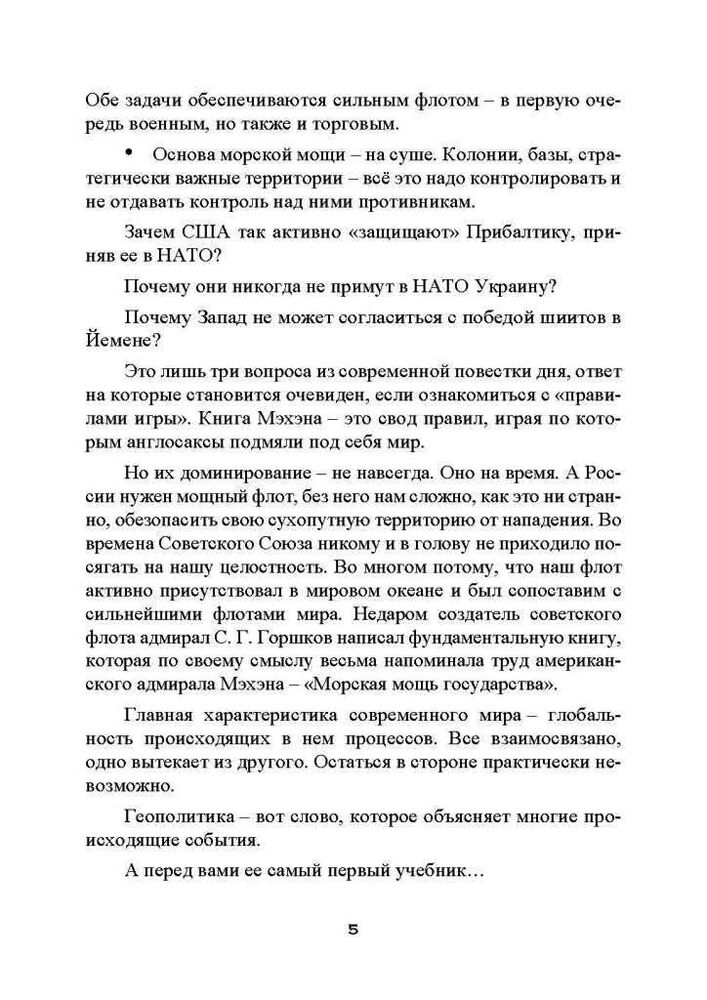 Обе задачи обеспечиваются сильным флотом – в первую очередь военным, но также и торговым.

• Основа морской мощи – на суше. Колонии, базы, стратегически важные территории – всё это надо контролировать и не отдавать контроль над ними противникам.

Зачем США так активно «защищают» Прибалтику, приняв ее в НАТО?

Почему они никогда не примут в НАТО Украину?

Почему Запад не может согласиться с победой шиитов в Йемене?

Это лишь три вопроса из современной повестки дня, ответ на которые становится очевиден, если ознакомиться с «правилами игры». Книга Мэхэна – это свод правил, играя по которым англосаксы подмяли под себя мир.

Но их доминирование – не навсегда. Оно на время. А России нужен мощный флот, без него нам сложно, как это ни странно, обезопасить свою сухопутную территорию от нападения. Во времена Советского Союза никому и в голову не приходило посягать на нашу целостность. Во многом потому, что наш флот активно присутствовал в мировом океане и был сопоставим с сильнейшими флотами мира. Недаром создатель советского флота адмирал С. Г. Горшков написал фундаментальную книгу, которая по своему смыслу весьма напоминала труд американского адмирала Мэхэна – «Морская мощь государства».

Главная характеристика современного мира – глобальность происходящих в нем процессов. Все взаимосвязано, одно вытекает из другого. Остаться в стороне практически невозможно.

Геополитика – вот слово, которое объясняет многие происходящие события.

А перед вами ее самый первый учебник…

5